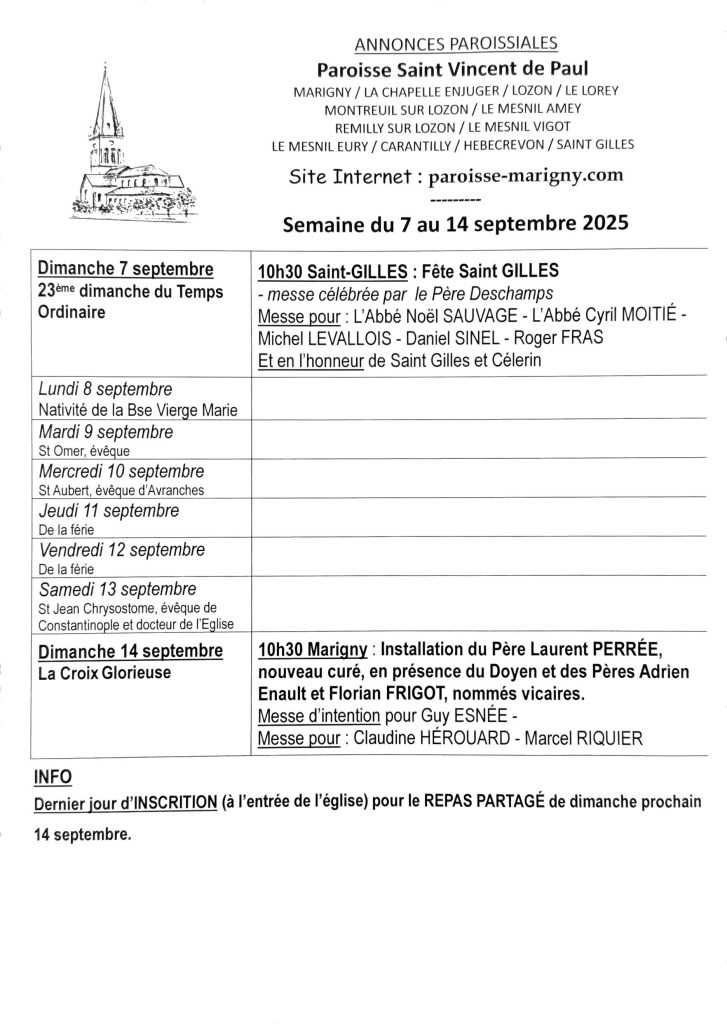 ANNONCES PAROISSIALES
Paroisse Saint Vincent de Paul
MARIGNY / LA CHAPELLE ENJUGER / LOZON / LE LOREY
MONTREUIL SUR LOZON / LE MESNIL AMEY
REMILLY SUR LOZON / LE MESNIL VIGOT
LE MESNIL EURY / CARANTILLY / HEBECREVON / SAINT GILLES

Site Internet : paroisse-marigny.com
---------

Semaine du 7 au 14 septembre 2025

| | |
|---|---|
| Dimanche 7 septembre 23ème dimanche du Temps Ordinaire | 10h30 Saint-GILLES : Fête Saint GILLES - messe célébrée par le Père Deschamps Messe pour : L'Abbé Noël SAUVAGE - L'Abbé Cyril MOITIÉ - Michel LEVALLOIS - Daniel SINEL - Roger FRAS Et en l'honneur de Saint Gilles et Célerin |
| Lundi 8 septembre Nativité de la Bse Vierge Marie | |
| Mardi 9 septembre St Omer, évêque | |
| Mercredi 10 septembre St Aubert, évêque d'Avranches | |
| Jeudi 11 septembre De la férie | |
| Vendredi 12 septembre De la férie | |
| Samedi 13 septembre St Jean Chrysostome, évêque de Constantinople et docteur de l'Eglise | |
| Dimanche 14 septembre La Croix Glorieuse | 10h30 Marigny : Installation du Père Laurent PERRÉE, nouveau curé, en présence du Doyen et des Pères Adrien Enault et Florian FRIGOT, nommés vicaires. Messe d'intention pour Guy ESNÉE - Messe pour : Claudine HÉROUARD - Marcel RIQUIER |

INFO
Dernier jour d'INSCRITION (à l'entrée de l'église) pour le REPAS PARTAGÉ de dimanche prochain 14 septembre.